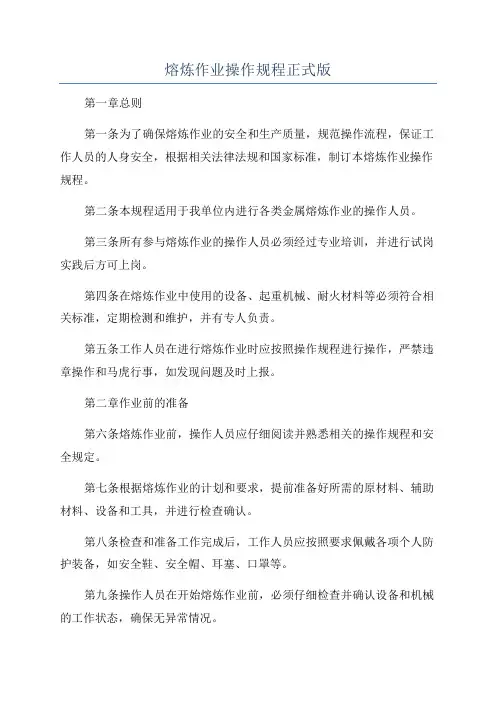 熔炼作业操作规程正式版

第一章总则

第一条为了确保熔炼作业的安全和生产质量，规范操作流程，保证工作人员的人身安全，根据相关法律法规和国家标准，制订本熔炼作业操作规程。

第二条本规程适用于我单位内进行各类金属熔炼作业的操作人员。

第三条所有参与熔炼作业的操作人员必须经过专业培训，并进行试岗实践后方可上岗。

第四条在熔炼作业中使用的设备、起重机械、耐火材料等必须符合相关标准，定期检测和维护，并有专人负责。

第五条工作人员在进行熔炼作业时应按照操作规程进行操作，严禁违章操作和马虎行事，如发现问题及时上报。

第二章作业前的准备

第六条熔炼作业前，操作人员应仔细阅读并熟悉相关的操作规程和安全规定。

第七条根据熔炼作业的计划和要求，提前准备好所需的原材料、辅助材料、设备和工具，并进行检查确认。

第八条检查和准备工作完成后，工作人员应按照要求佩戴各项个人防护装备，如安全鞋、安全帽、耳塞、口罩等。

第九条操作人员在开始熔炼作业前，必须仔细检查并确认设备和机械的工作状态，确保无异常情况。